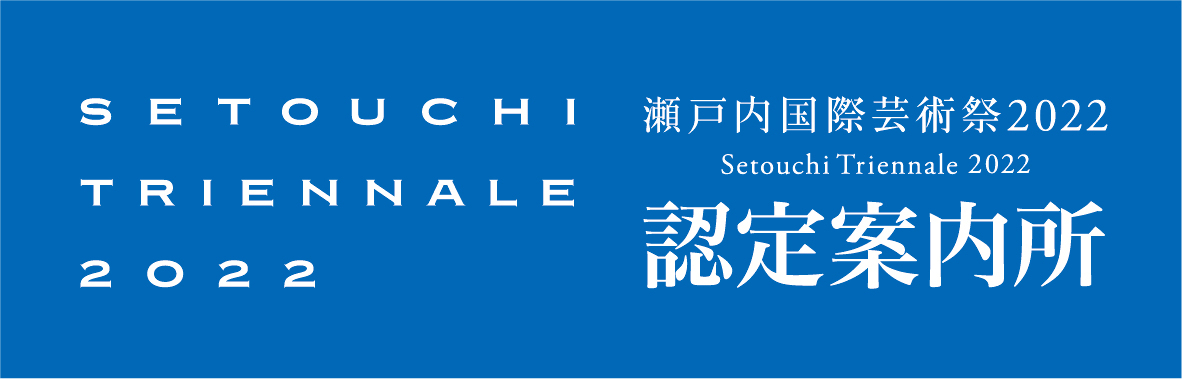 SETOUCHI
TRIENNALE
2022

瀬戸内国際芸術祭2022
Setouchi Triennale 2022
認定案内所